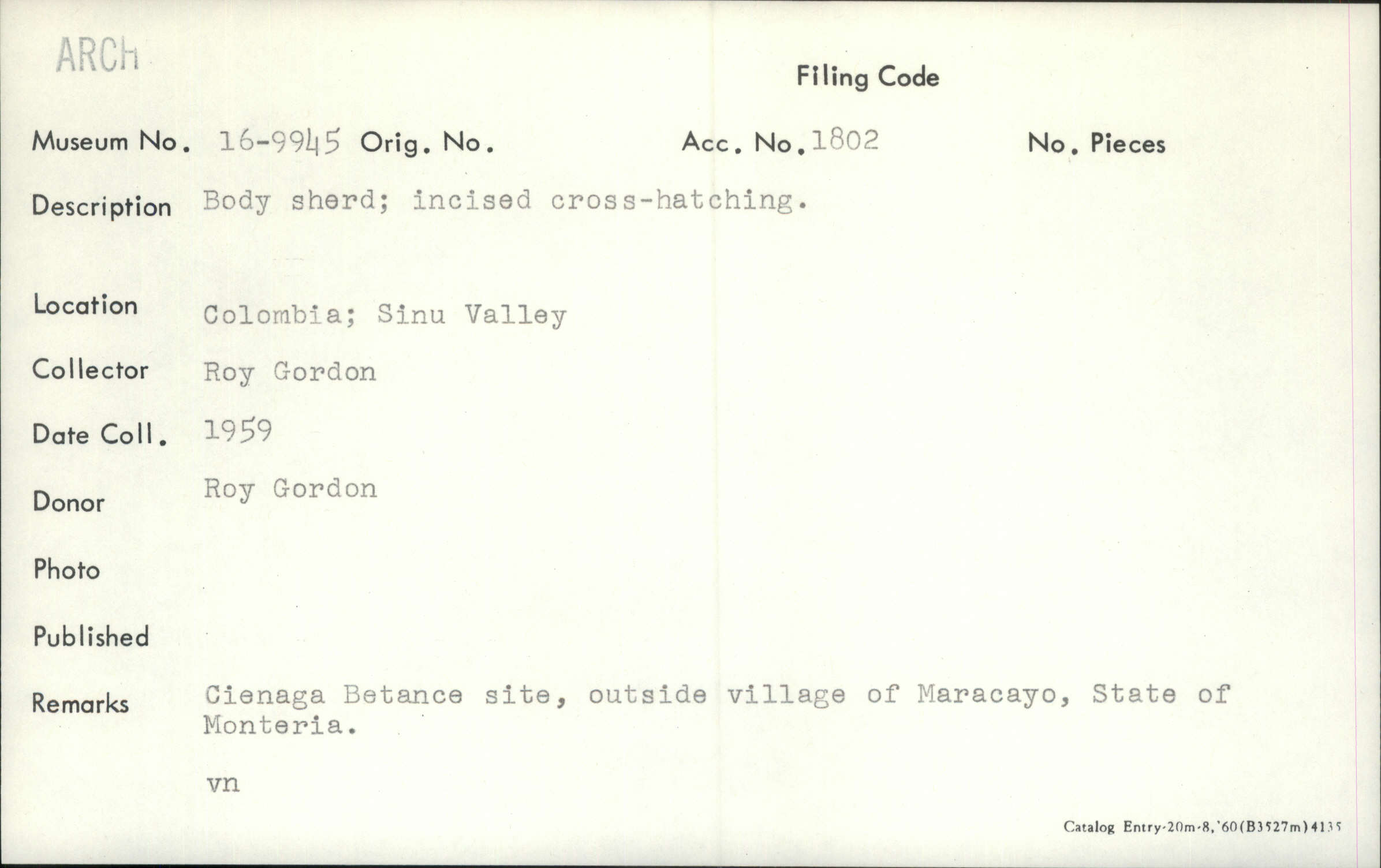 ARCH

Filing Code

Museum No. 16-9945 Orig. No. Acc. No. 1802 No. Pieces

Description Body sherd; incised cross-hatching.

Location Colombia; Sinu Valley

Collector Roy Gordon

Date Coll. 1959

Donor Roy Gordon

Photo

Published

Remarks Cienaga Betance site, outside village of Maracayo, State of Monteria.

vn

Catalog Entry-20m-8,'60(B3527m)4135